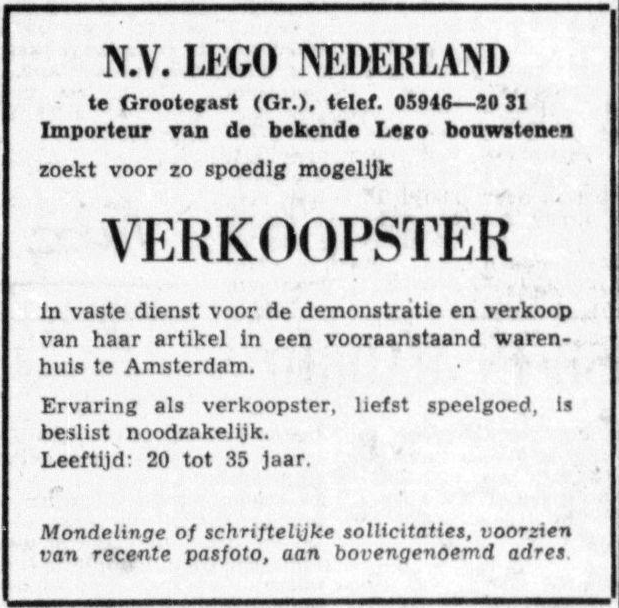 N.V. LEGO NEDERLAND

te Grootegast (Gr.), telef. 05946—20 31

Importeur van de bekende Lego bouwstenen

zoekt voor zo spoedig mogelijk

VERKOOPSTER

in vaste dienst voor de demonstratie en verkoop van haar artikel in een vooraanstaand warenhuis te Amsterdam.

Ervaring als verkoopster, liefst speelgoed, is beslist noodzakelijk.
Leeftijd: 20 tot 35 jaar.

Mondelinge of schriftelijke sollicitaties, voorzien van recente pasfoto, aan bovengenoemd adres.